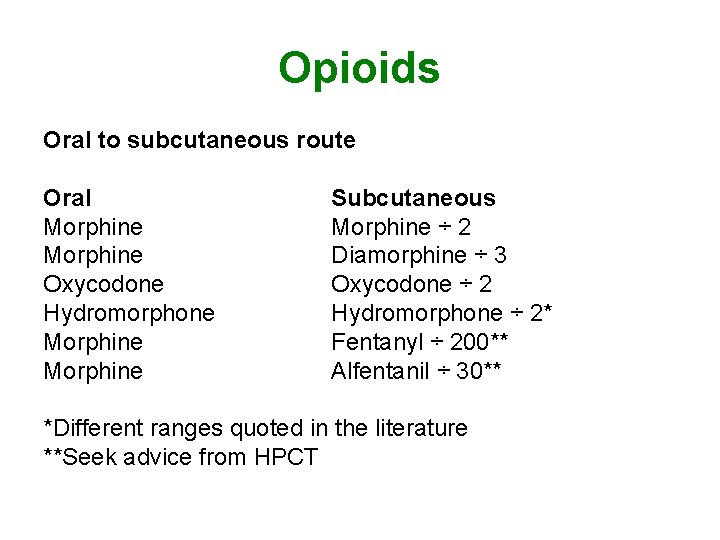 Opioids

Oral to subcutaneous route

| Oral | Subcutaneous |
|---|---|
| Morphine | Morphine ÷ 2 |
| Morphine | Diamorphine ÷ 3 |
| Oxycodone | Oxycodone ÷ 2 |
| Hydromorphone | Hydromorphone ÷ 2* |
| Morphine | Fentanyl ÷ 200** |
| Morphine | Alfentanil ÷ 30** |

*Different ranges quoted in the literature
**Seek advice from HPCT